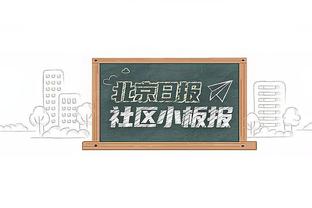 北京日报
社区小板报